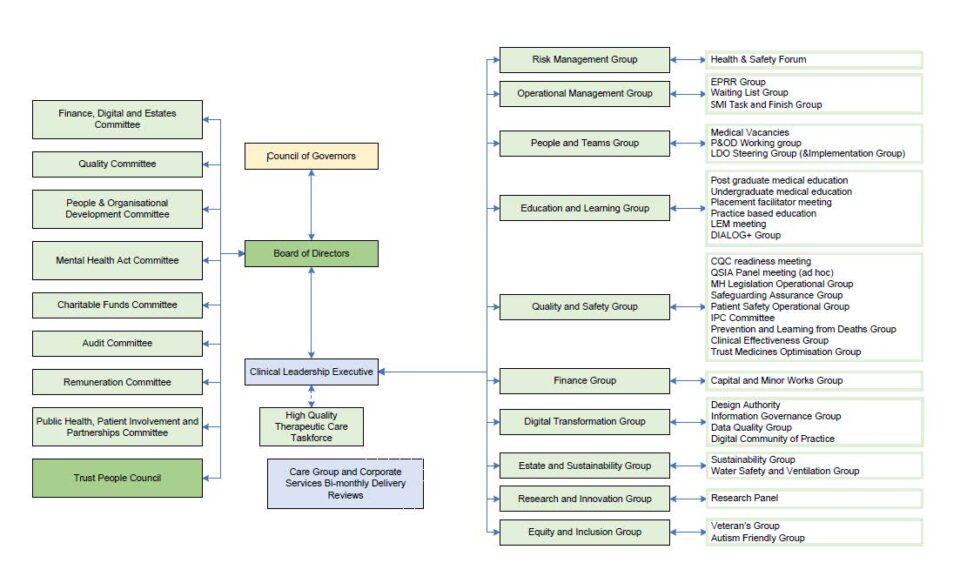 Finance, Digital and Estates Committee

Quality Committee

People & Organisational Development Committee

Mental Health Act Committee

Charitable Funds Committee

Audit Committee

Remuneration Committee

Public Health, Patient Involvement and Partnerships Committee

Trust People Council

Council of Governors

Board of Directors

Clinical Leadership Executive

High Quality Therapeutic Care Taskforce

Care Group and Corporate Services Bi-monthly Delivery Reviews

Risk Management Group

Health & Safety Forum

Operational Management Group

EPRR Group
Waiting List Group
SMI Task and Finish Group

People and Teams Group

Medical Vacancies
P&OD Working group
LDO Steering Group (&Implementation Group)

Education and Learning Group

Post graduate medical education
Undergraduate medical education
Placement facilitator meeting
Practice based education
LEM meeting
DIALOG+ Group

Quality and Safety Group

CQC readiness meeting
QSIA Panel meeting (ad hoc)
MH Legislation Operational Group
Safeguarding Assurance Group
Patient Safety Operational Group
IPC Committee
Prevention and Learning from Deaths Group
Clinical Effectiveness Group
Trust Medicines Optimisation Group

Finance Group

Capital and Minor Works Group

Digital Transformation Group

Design Authority
Information Governance Group
Data Quality Group
Digital Community of Practice

Estate and Sustainability Group

Sustainability Group
Water Safety and Ventilation Group

Research and Innovation Group

Research Panel

Equity and Inclusion Group

Veteran's Group
Autism Friendly Group